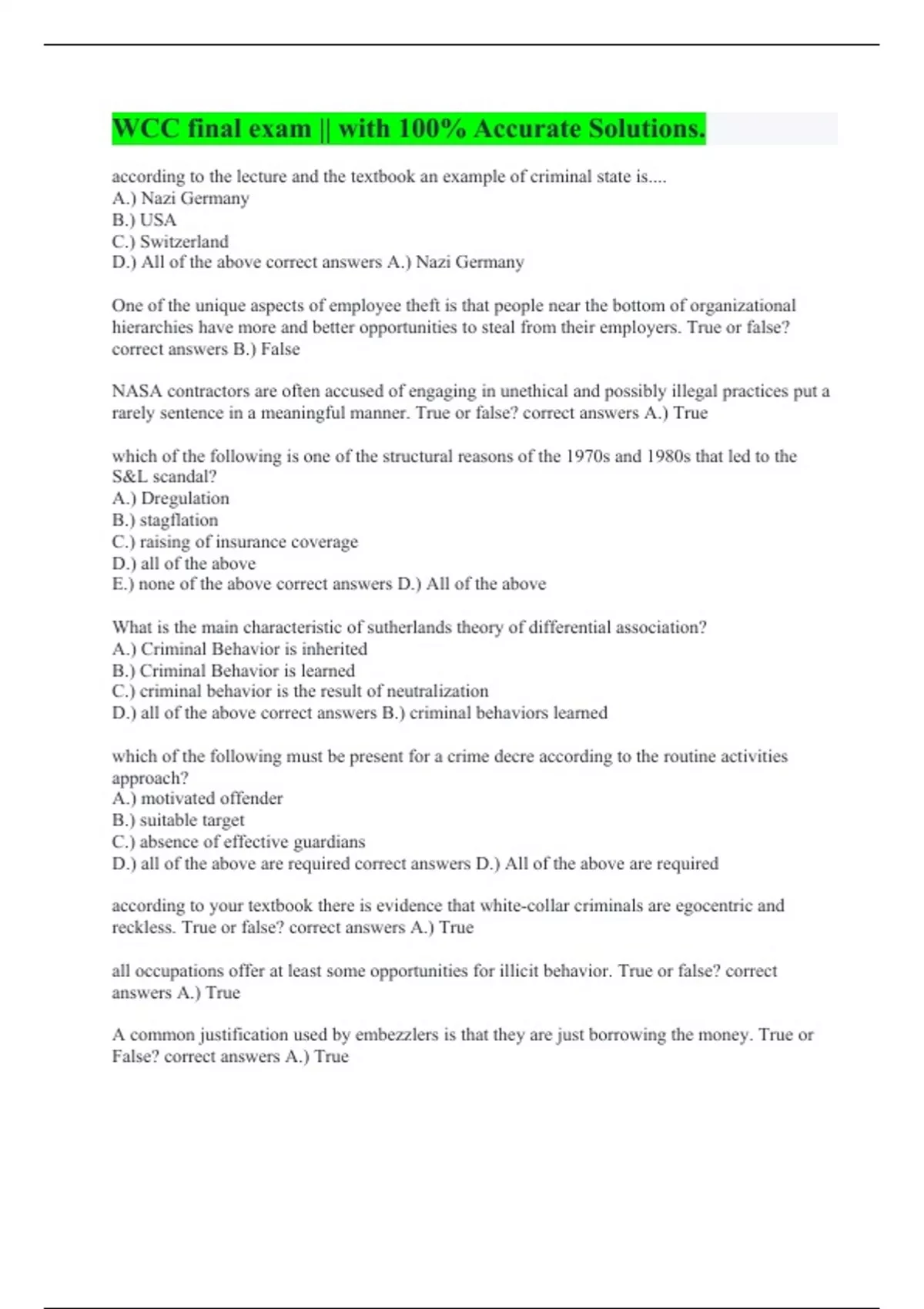 WCC final exam || with 100% Accurate Solutions.

according to the lecture and the textbook an example of criminal state is....
A.) Nazi Germany
B.) USA
C.) Switzerland
D.) All of the above correct answers A.) Nazi Germany

One of the unique aspects of employee theft is that people near the bottom of organizational hierarchies have more and better opportunities to steal from their employers. True or false? correct answers B.) False

NASA contractors are often accused of engaging in unethical and possibly illegal practices put a rarely sentence in a meaningful manner. True or false? correct answers A.) True

which of the following is one of the structural reasons of the 1970s and 1980s that led to the S&L scandal?
A.) Dregulation
B.) stagflation
C.) raising of insurance coverage
D.) all of the above
E.) none of the above correct answers D.) All of the above

What is the main characteristic of sutherlands theory of differential association?
A.) Criminal Behavior is inherited
B.) Criminal Behavior is learned
C.) criminal behavior is the result of neutralization
D.) all of the above correct answers B.) criminal behaviors learned

which of the following must be present for a crime decre according to the routine activities approach?
A.) motivated offender
B.) suitable target
C.) absence of effective guardians
D.) all of the above are required correct answers D.) All of the above are required

according to your textbook there is evidence that white-collar criminals are egocentric and reckless. True or false? correct answers A.) True

all occupations offer at least some opportunities for illicit behavior. True or false? correct answers A.) True

A common justification used by embezzlers is that they are just borrowing the money. True or False? correct answers A.) True